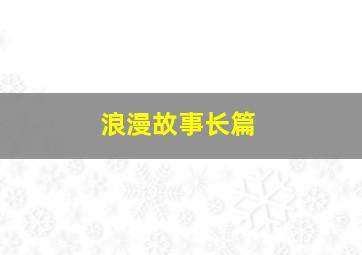 浪漫故事长篇